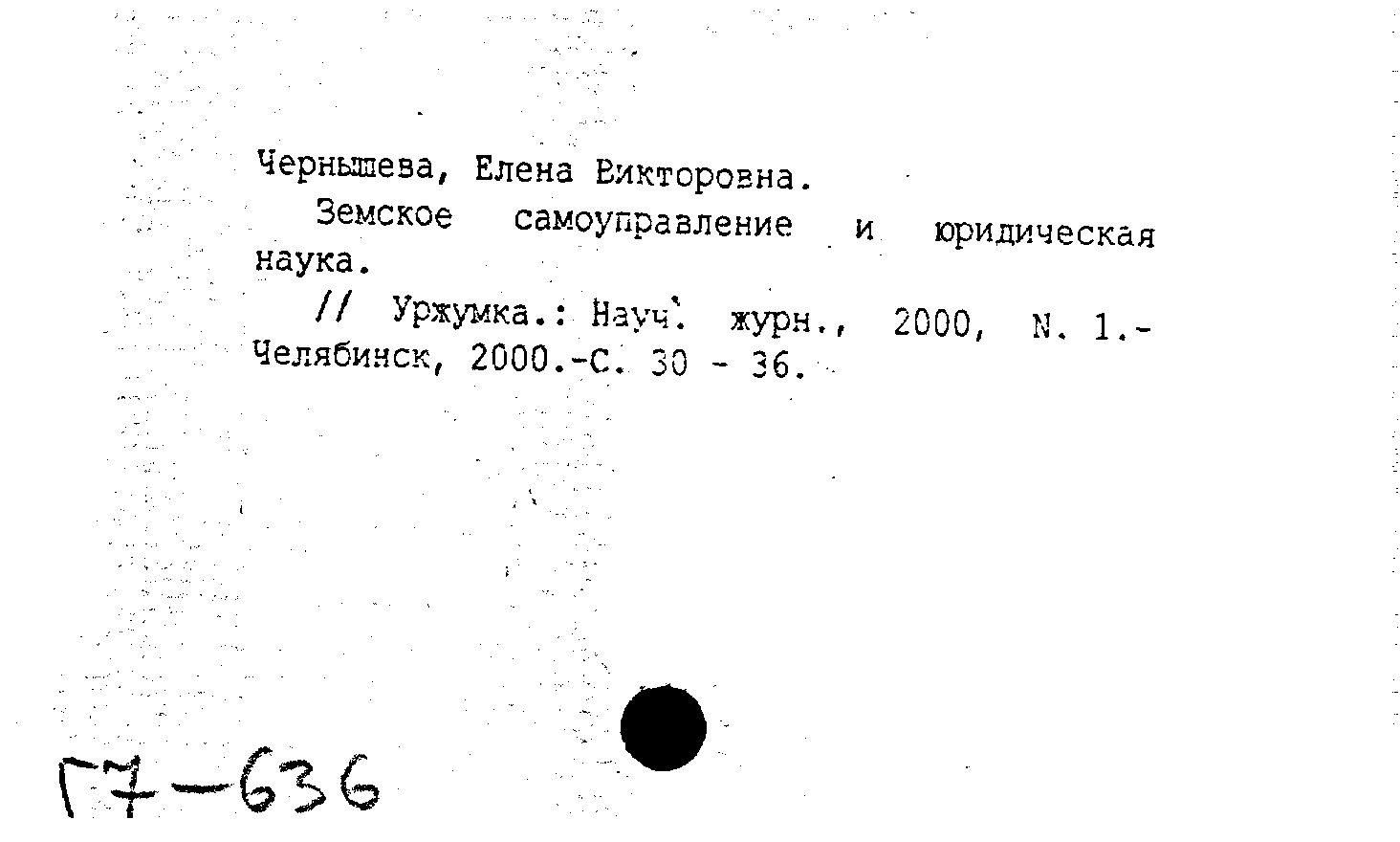 Чернышева, Елена Викторовна.

Земское самоуправление и юридическая наука.

// Уржумка.: Науч. журн., 2000, N. 1.- Челябинск, 2000.-С. 30 - 36.

Г7-636